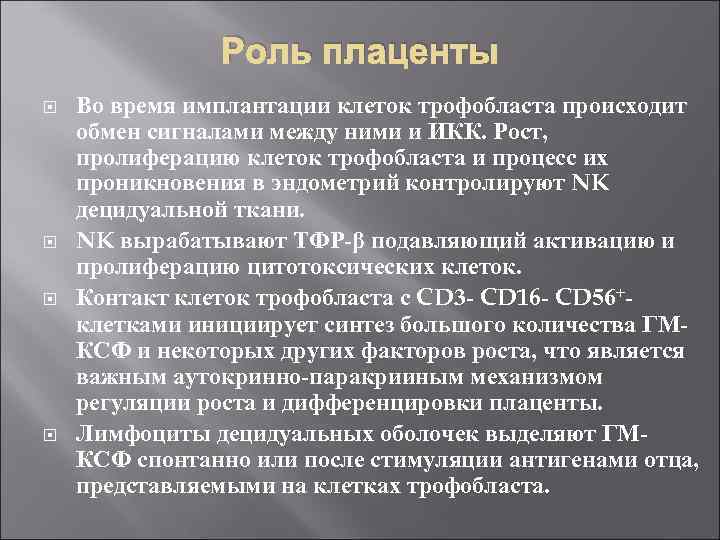 Роль плаценты

Во время имплантации клеток трофобласта происходит обмен сигналами между ними и ИКК. Рост, пролиферацию клеток трофобласта и процесс их проникновения в эндометрий контролируют NK децидуальной ткани.

NK вырабатывают ТФР-β подавляющий активацию и пролиферацию цитотоксических клеток.

Контакт клеток трофобласта с CD3- CD16- CD56$^+$-клетками инициирует синтез большого количества ГМ-КСФ и некоторых других факторов роста, что является важным аутокринно-паракрииным механизмом регуляции роста и дифференцировки плаценты.

Лимфоциты децидуальных оболочек выделяют ГМ-КСФ спонтанно или после стимуляции антигенами отца, представляемыми на клетках трофобласта.